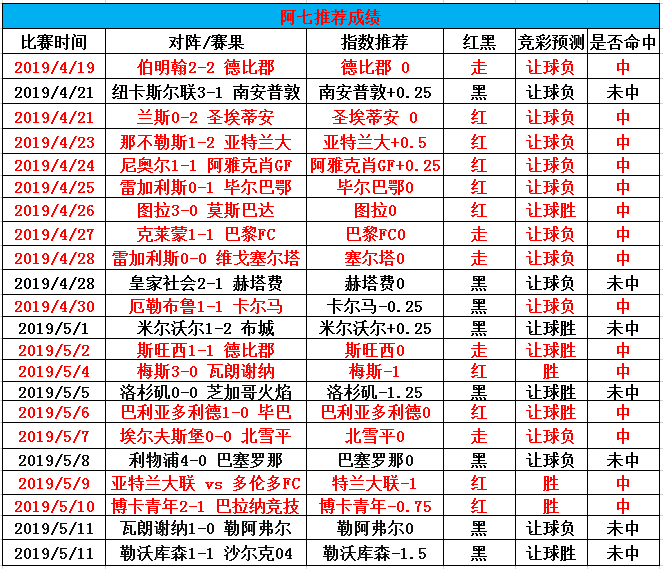 阿七推荐成绩

| 比赛时间 | 对阵/赛果 | 指数推荐 | 红黑 | 竞彩预测 | 是否命中 |
|---|---|---|---|---|---|
| 2019/4/19 | 伯明翰2-2 德比郡 | 德比郡 0 | 走 | 让球负 | 中 |
| 2019/4/21 | 纽卡斯尔联3-1 南安普敦 | 南安普敦+0.25 | 黑 | 让球负 | 未中 |
| 2019/4/21 | 兰斯0-2 圣埃蒂安 | 圣埃蒂安 0 | 红 | 让球负 | 中 |
| 2019/4/23 | 那不勒斯1-2 亚特兰大 | 亚特兰大+0.5 | 红 | 让球负 | 中 |
| 2019/4/24 | 尼奥尔1-1 阿雅克肖GF | 阿雅克肖GF+0.25 | 红 | 让球负 | 中 |
| 2019/4/25 | 雷加利斯0-1 毕尔巴鄂 | 毕尔巴鄂0 | 红 | 让球负 | 中 |
| 2019/4/26 | 图拉3-0 莫斯巴达 | 图拉0 | 红 | 让球胜 | 中 |
| 2019/4/27 | 克莱蒙1-1 巴黎FC | 巴黎FC0 | 走 | 让球负 | 中 |
| 2019/4/28 | 雷加利斯0-0 维戈塞尔塔 | 塞尔塔0 | 走 | 让球负 | 中 |
| 2019/4/28 | 皇家社会2-1 赫塔费 | 赫塔费0 | 黑 | 让球负 | 未中 |
| 2019/4/30 | 厄勒布鲁1-1 卡尔马 | 卡尔马-0.25 | 黑 | 让球负 | 中 |
| 2019/5/1 | 米尔沃尔1-2 布城 | 米尔沃尔+0.25 | 黑 | 让球胜 | 未中 |
| 2019/5/2 | 斯旺西1-1 德比郡 | 斯旺西0 | 走 | 让球胜 | 中 |
| 2019/5/4 | 梅斯3-0 瓦朗谢纳 | 梅斯-1 | 红 | 胜 | 中 |
| 2019/5/5 | 洛杉矶0-0 芝加哥火焰 | 洛杉矶-1.25 | 黑 | 让球胜 | 未中 |
| 2019/5/6 | 巴利亚多利德1-0 毕巴 | 巴利亚多利德0 | 红 | 让球胜 | 中 |
| 2019/5/7 | 埃尔夫斯堡0-0 北雪平 | 北雪平0 | 走 | 让球负 | 中 |
| 2019/5/8 | 利物浦4-0 巴塞罗那 | 巴塞罗那0 | 黑 | 让球负 | 未中 |
| 2019/5/9 | 亚特兰大联 vs 多伦多FC | 特兰大联-1 | 红 | 胜 | 中 |
| 2019/5/10 | 博卡青年2-1 巴拉纳竞技 | 博卡青年-0.75 | 红 | 胜 | 中 |
| 2019/5/11 | 瓦朗谢纳1-0 勒阿弗尔 | 勒阿弗尔0 | 黑 | 让球负 | 未中 |
| 2019/5/11 | 勒沃库森1-1 沙尔克04 | 勒沃库森-1.5 | 黑 | 让球胜 | 未中 |